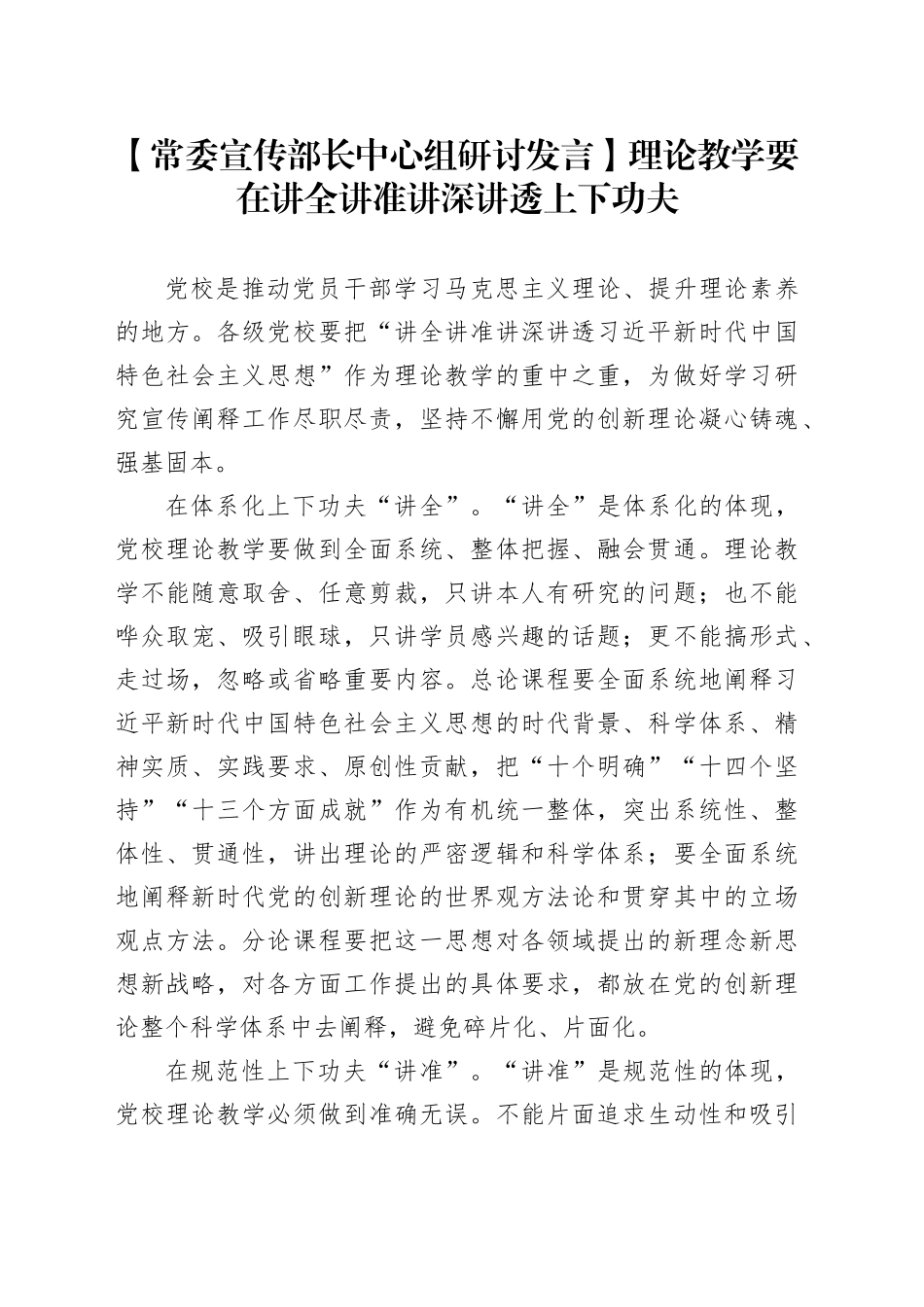 【常委宣传部长中心组研讨发言】理论教学要在讲全讲准讲深讲透上下功夫

党校是推动党员干部学习马克思主义理论、提升理论素养的地方。各级党校要把“讲全讲准讲深讲透习近平新时代中国特色社会主义思想”作为理论教学的重中之重，为做好学习研究宣传阐释工作尽职尽责，坚持不懈用党的创新理论凝心铸魂、强基固本。

在体系化上下功夫“讲全”。“讲全”是体系化的体现，党校理论教学要做到全面系统、整体把握、融会贯通。理论教学不能随意取舍、任意剪裁，只讲本人有研究的问题；也不能哗众取宠、吸引眼球，只讲学员感兴趣的话题；更不能搞形式、走过场，忽略或省略重要内容。总论课程要全面系统地阐释习近平新时代中国特色社会主义思想的时代背景、科学体系、精神实质、实践要求、原创性贡献，把“十个明确”“十四个坚持”“十三个方面成就”作为有机统一整体，突出系统性、整体性、贯通性，讲出理论的严密逻辑和科学体系；要全面系统地阐释新时代党的创新理论的世界观方法论和贯穿其中的立场观点方法。分论课程要把这一思想对各领域提出的新理念新思想新战略，对各方面工作提出的具体要求，都放在党的创新理论整个科学体系中去阐释，避免碎片化、片面化。

在规范性上下功夫“讲准”。“讲准”是规范性的体现，党校理论教学必须做到准确无误。不能片面追求生动性和吸引